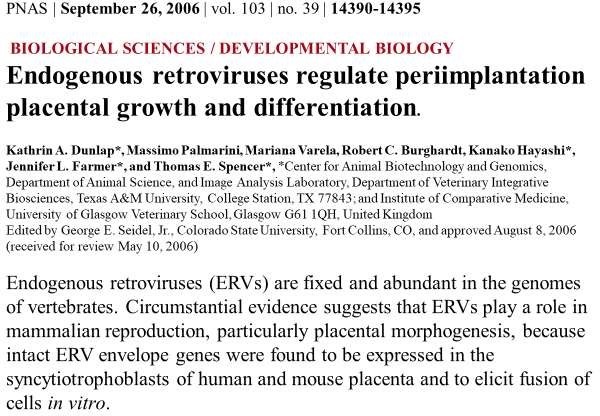 PNAS | September 26, 2006 | vol. 103 | no. 39 | 14390-14395

BIOLOGICAL SCIENCES / DEVELOPMENTAL BIOLOGY

Endogenous retroviruses regulate periimplantation placental growth and differentiation.

Kathrin A. Dunlap*, Massimo Palmarini, Mariana Varela, Robert C. Burghardt, Kanako Hayashi*, Jennifer L. Farmer*, and Thomas E. Spencer*, *Center for Animal Biotechnology and Genomics, Department of Animal Science, and Image Analysis Laboratory, Department of Veterinary Integrative Biosciences, Texas A&M University, College Station, TX 77843; and Institute of Comparative Medicine, University of Glasgow Veterinary School, Glasgow G61 1QH, United Kingdom
Edited by George E. Seidel, Jr., Colorado State University, Fort Collins, CO, and approved August 8, 2006 (received for review May 10, 2006)

Endogenous retroviruses (ERVs) are fixed and abundant in the genomes of vertebrates. Circumstantial evidence suggests that ERVs play a role in mammalian reproduction, particularly placental morphogenesis, because intact ERV envelope genes were found to be expressed in the syncytiotrophoblasts of human and mouse placenta and to elicit fusion of cells in vitro.